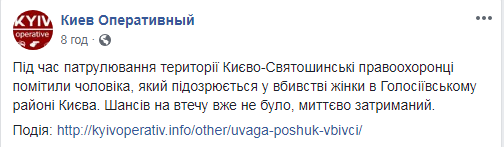 KYIV operative

Киев Оперативный
8 год · 

Під час патрулювання території Києво-Святошинські правоохоронці помітили чоловіка, який підозрюється у вбивстві жінки в Голосіївському районі Києва. Шансів на втечу вже не було, миттєво затриманий.

Подія: http://kyivoperativ.info/other/uvaga-poshuk-vbivci/